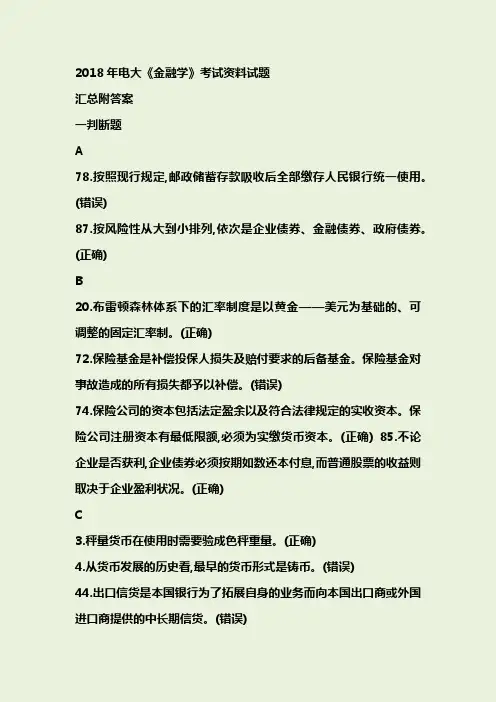 2018 年电大《金融学》考试资料试题

汇总附答案

一判断题

A

78.按照现行规定,邮政储蓄存款吸收后全部缴存人民银行统一使用。(错误)

87.按风险性从大到小排列,依次是企业债券、金融债券、政府债券。(正确)

B

20.布雷顿森林体系下的汇率制度是以黄金——美元为基础的、可调整的固定汇率制。(正确)

72.保险基金是补偿投保人损失及赔付要求的后备基金。保险基金对事故造成的所有损失都予以补偿。(错误)

74.保险公司的资本包括法定盈余以及符合法律规定的实收资本。保险公司注册资本有最低限额,必须为实缴货币资本。(正确) 85.不论企业是否获利,企业债券必须按期如数还本付息,而普通股票的收益则取决于企业盈利状况。(正确)

C

3.秤量货币在使用时需要验成色秤重量。(正确)

4.从货币发展的历史看,最早的货币形式是铸币。(错误)

44.出口信贷是本国银行为了拓展自身的业务而向本国出口商或外国进口商提供的中长期信贷。(错误)